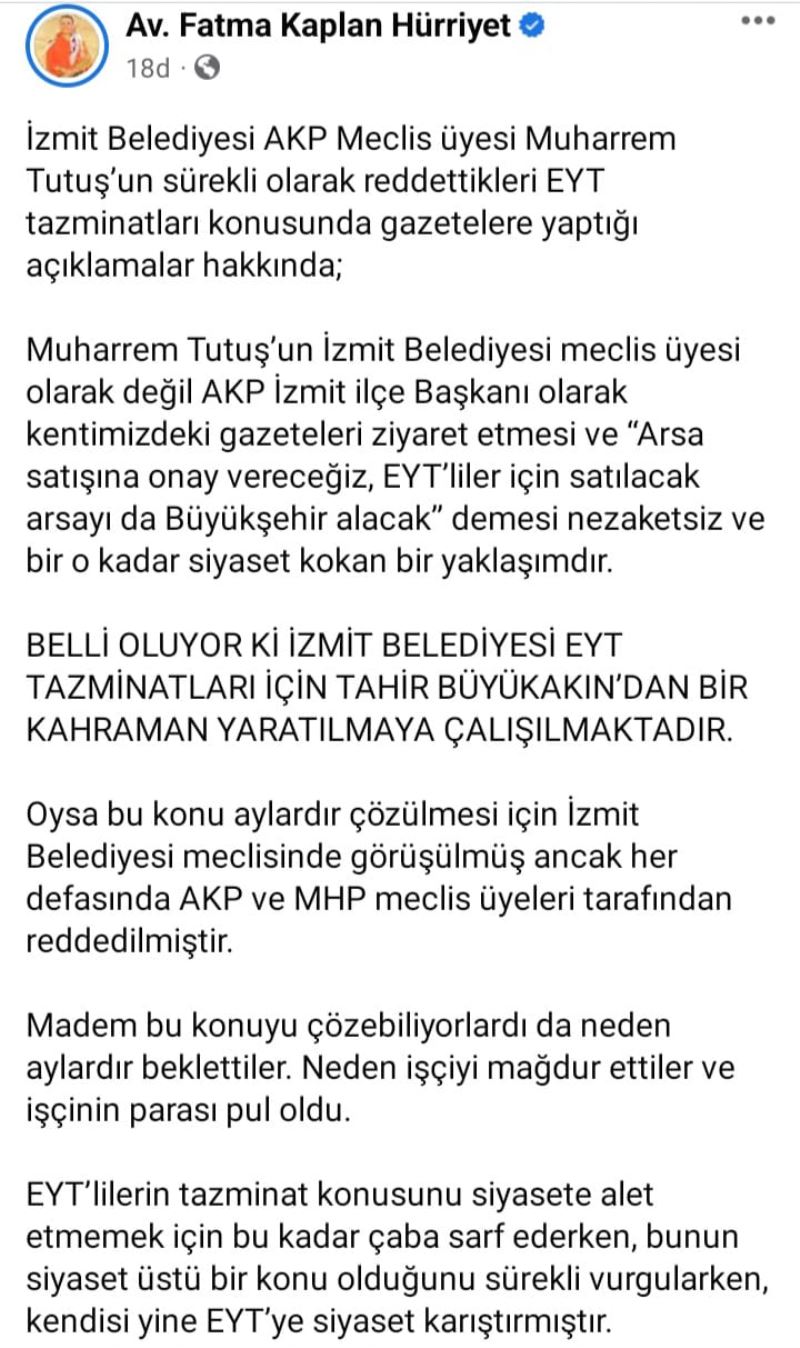 Av. Fatma Kaplan Hürriyet
18d ·

İzmit Belediyesi AKP Meclis üyesi Muharrem Tutuş'un sürekli olarak reddettikleri EYT tazminatları konusunda gazetelere yaptığı açıklamalar hakkında;

Muharrem Tutuş'un İzmit Belediyesi meclis üyesi olarak değil AKP İzmit ilçe Başkanı olarak kentimizdeki gazeteleri ziyaret etmesi ve "Arsa satışına onay vereceğiz, EYT'liler için satılacak arsayı da Büyükşehir alacak" demesi nezaketsiz ve bir o kadar siyaset kokan bir yaklaşımdır.

BELLİ OLUYOR Kİ İZMİT BELEDİYESİ EYT TAZMİNATLARI İÇİN TAHİR BÜYÜKAKIN'DAN BİR KAHRAMAN YARATILMAYA ÇALIŞILMAKTADIR.

Oysa bu konu aylardır çözülmesi için İzmit Belediyesi meclisinde görüşülmüş ancak her defasında AKP ve MHP meclis üyeleri tarafından reddedilmiştir.

Madem bu konuyu çözebiliyorlardı da neden aylardır beklettiler. Neden işçiyi mağdur ettiler ve işçinin parası pul oldu.

EYT'lilerin tazminat konusunu siyasete alet etmemek için bu kadar çaba sarf ederken, bunun siyaset üstü bir konu olduğunu sürekli vurgularken, kendisi yine EYT'ye siyaset karıştırmıştır.